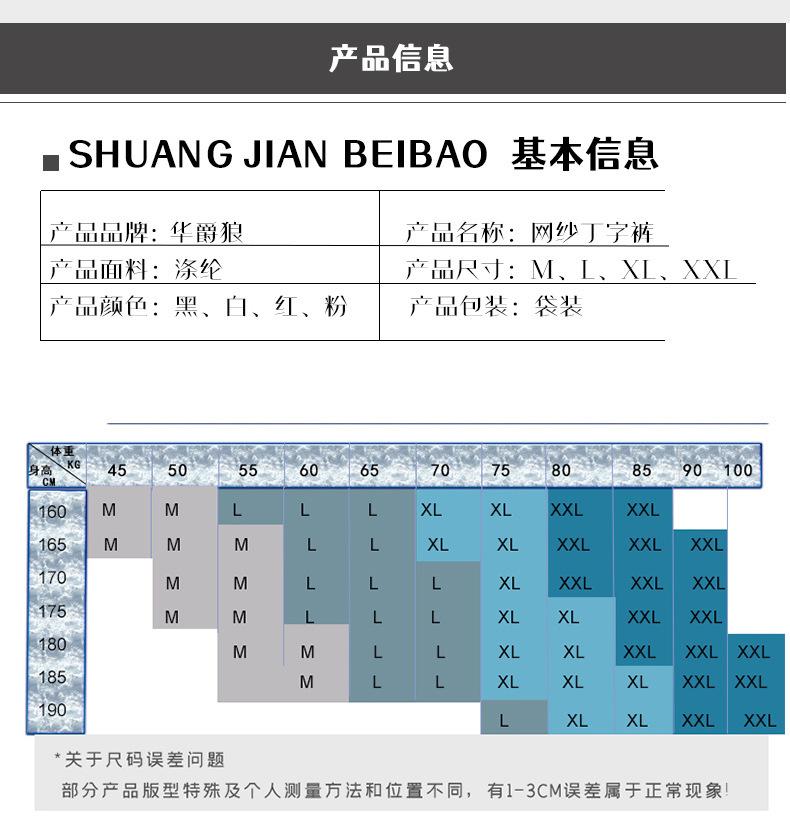 产品信息

SHUANG JIAN BEIBAO 基本信息

| 产品品牌：华爵狼 | 产品名称：网纱丁字裤 |
|---|---|
| 产品面料：涤纶 | 产品尺寸：M、L、XL、XXL |
| 产品颜色：黑、白、红、粉 | 产品包装：袋装 |

| 体重 KG / 身高 CM | 45 | 50 | 55 | 60 | 65 | 70 | 75 | 80 | 85 | 90 | 100 |
|---|---|---|---|---|---|---|---|---|---|---|---|
| 160 | M | M | L | L | L | XL | XL | XXL | XXL | | |
| 165 | M | M | M | L | L | XL | XL | XXL | XXL | XXL | |
| 170 | | M | M | L | L | L | XL | XXL | XXL | XXL | |
| 175 | | M | M | L | L | L | XL | XL | XXL | XXL | |
| 180 | | | M | M | L | L | XL | XL | XXL | XXL | XXL |
| 185 | | | | M | L | L | XL | XL | XL | XXL | XXL |
| 190 | | | | | | | L | XL | XL | XXL | XXL |

*关于尺码误差问题
部分产品版型特殊及个人测量方法和位置不同，有1-3CM误差属于正常现象!